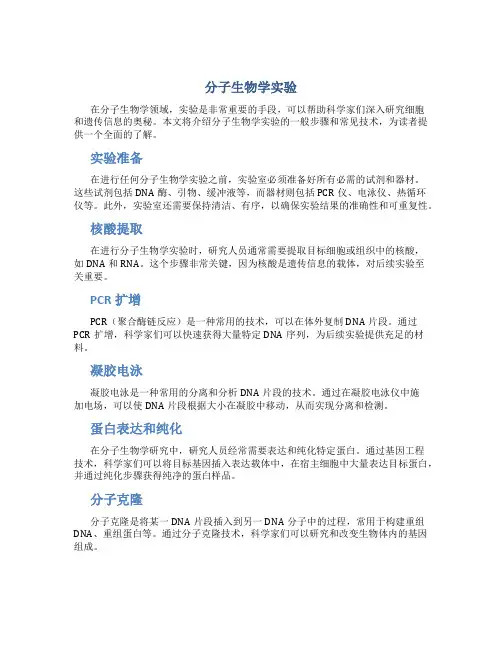 分子生物学实验

在分子生物学领域，实验是非常重要的手段，可以帮助科学家们深入研究细胞和遗传信息的奥秘。本文将介绍分子生物学实验的一般步骤和常见技术，为读者提供一个全面的了解。

实验准备

在进行任何分子生物学实验之前，实验室必须准备好所有必需的试剂和器材。这些试剂包括DNA酶、引物、缓冲液等，而器材则包括PCR仪、电泳仪、热循环仪等。此外，实验室还需要保持清洁、有序，以确保实验结果的准确性和可重复性。

核酸提取

在进行分子生物学实验时，研究人员通常需要提取目标细胞或组织中的核酸，如DNA和RNA。这个步骤非常关键，因为核酸是遗传信息的载体，对后续实验至关重要。

PCR扩增

PCR（聚合酶链反应）是一种常用的技术，可以在体外复制DNA片段。通过PCR扩增，科学家们可以快速获得大量特定DNA序列，为后续实验提供充足的材料。

凝胶电泳

凝胶电泳是一种常用的分离和分析DNA片段的技术。通过在凝胶电泳仪中施加电场，可以使DNA片段根据大小在凝胶中移动，从而实现分离和检测。

蛋白表达和纯化

在分子生物学研究中，研究人员经常需要表达和纯化特定蛋白。通过基因工程技术，科学家们可以将目标基因插入表达载体中，在宿主细胞中大量表达目标蛋白，并通过纯化步骤获得纯净的蛋白样品。

分子克隆

分子克隆是将某一DNA片段插入到另一DNA分子中的过程，常用于构建重组DNA、重组蛋白等。通过分子克隆技术，科学家们可以研究和改变生物体内的基因组成。